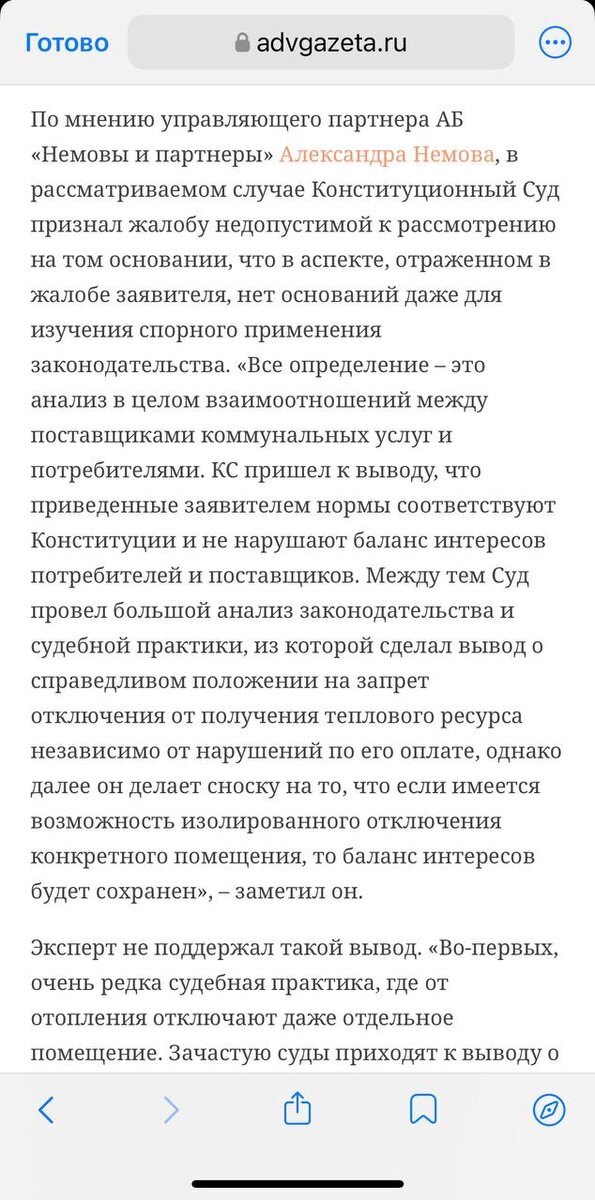 Готово advgazeta.ru

По мнению управляющего партнера АБ «Немовы и партнеры» Александра Немова, в рассматриваемом случае Конституционный Суд признал жалобу недопустимой к рассмотрению на том основании, что в аспекте, отраженном в жалобе заявителя, нет оснований даже для изучения спорного применения законодательства. «Все определение – это анализ в целом взаимоотношений между поставщиками коммунальных услуг и потребителями. КС пришел к выводу, что приведенные заявителем нормы соответствуют Конституции и не нарушают баланс интересов потребителей и поставщиков. Между тем Суд провел большой анализ законодательства и судебной практики, из которой сделал вывод о справедливом положении на запрет отключения от получения теплового ресурса независимо от нарушений по его оплате, однако далее он делает сноску на то, что если имеется возможность изолированного отключения конкретного помещения, то баланс интересов будет сохранен», – заметил он.

Эксперт не поддержал такой вывод. «Во-первых, очень редка судебная практика, где от отопления отключают даже отдельное помещение. Зачастую суды приходят к выводу о